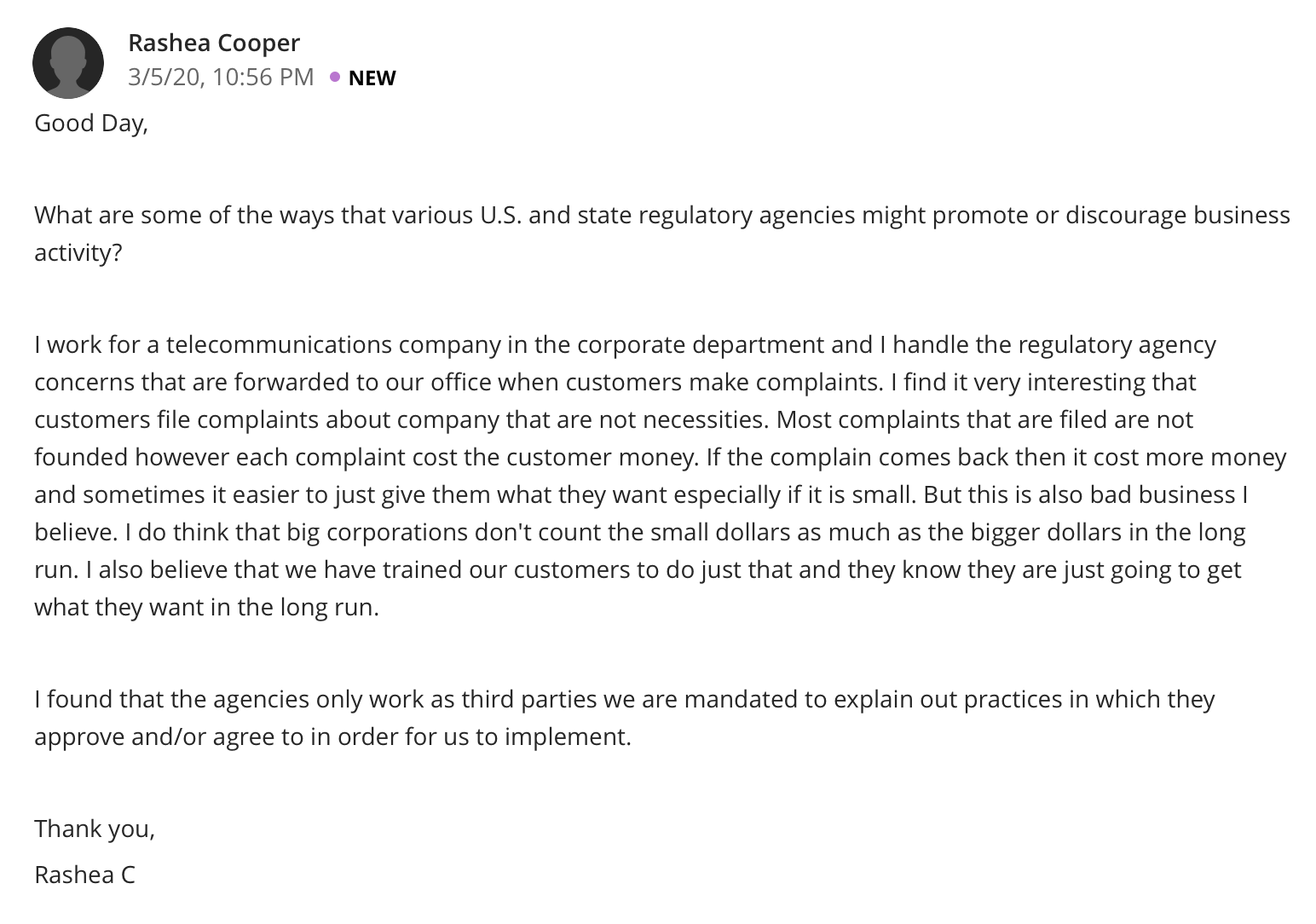 Rashea Cooper
3/5/20, 10:56 PM • NEW

Good Day,

What are some of the ways that various U.S. and state regulatory agencies might promote or discourage business activity?

I work for a telecommunications company in the corporate department and I handle the regulatory agency concerns that are forwarded to our office when customers make complaints. I find it very interesting that customers file complaints about company that are not necessities. Most complaints that are filed are not founded however each complaint cost the customer money. If the complain comes back then it cost more money and sometimes it easier to just give them what they want especially if it is small. But this is also bad business I believe. I do think that big corporations don't count the small dollars as much as the bigger dollars in the long run. I also believe that we have trained our customers to do just that and they know they are just going to get what they want in the long run.

I found that the agencies only work as third parties we are mandated to explain out practices in which they approve and/or agree to in order for us to implement.

Thank you,

Rashea C